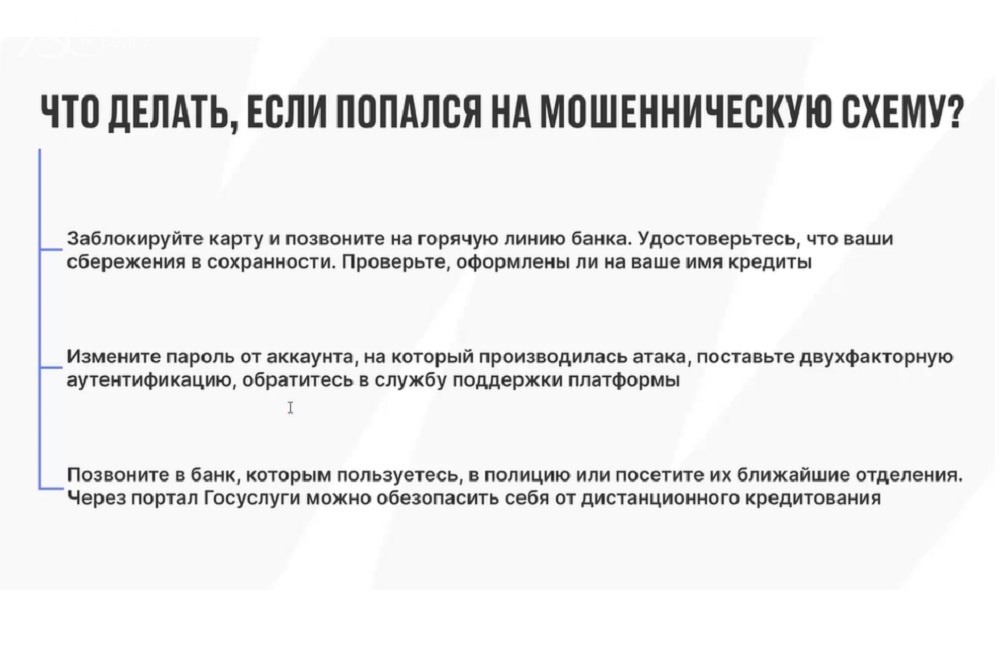 ЧТО ДЕЛАТЬ, ЕСЛИ ПОПАЛСЯ НА МОШЕННИЧЕСКУЮ СХЕМУ?

Заблокируйте карту и позвоните на горячую линию банка. Удостоверьтесь, что ваши сбережения в сохранности. Проверьте, оформлены ли на ваше имя кредиты

Измените пароль от аккаунта, на который производилась атака, поставьте двухфакторную аутентификацию, обратитесь в службу поддержки платформы

Позвоните в банк, которым пользуетесь, в полицию или посетите их ближайшие отделения. Через портал Госуслуги можно обезопасить себя от дистанционного кредитования